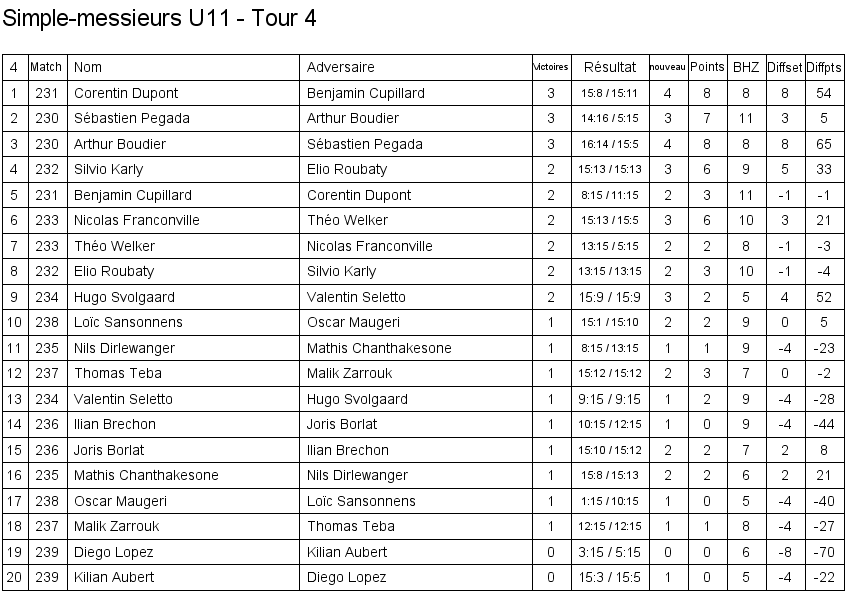 Simple-messieurs U11 - Tour 4

| 4 | Match | Nom | Adversaire | Victoires | Résultat | nouveau | Points | BHZ | Diffset | Diffpts |
|---|---|---|---|---|---|---|---|---|---|---|
| 1 | 231 | Corentin Dupont | Benjamin Cupillard | 3 | 15:8 / 15:11 | 4 | 8 | 8 | 8 | 54 |
| 2 | 230 | Sébastien Pegada | Arthur Boudier | 3 | 14:16 / 5:15 | 3 | 7 | 11 | 3 | 5 |
| 3 | 230 | Arthur Boudier | Sébastien Pegada | 3 | 16:14 / 15:5 | 4 | 8 | 8 | 8 | 65 |
| 4 | 232 | Silvio Karly | Elio Roubaty | 2 | 15:13 / 15:13 | 3 | 6 | 9 | 5 | 33 |
| 5 | 231 | Benjamin Cupillard | Corentin Dupont | 2 | 8:15 / 11:15 | 2 | 3 | 11 | -1 | -1 |
| 6 | 233 | Nicolas Franconville | Théo Welker | 2 | 15:13 / 15:5 | 3 | 6 | 10 | 3 | 21 |
| 7 | 233 | Théo Welker | Nicolas Franconville | 2 | 13:15 / 5:15 | 2 | 2 | 8 | -1 | -3 |
| 8 | 232 | Elio Roubaty | Silvio Karly | 2 | 13:15 / 13:15 | 2 | 3 | 10 | -1 | -4 |
| 9 | 234 | Hugo Svolgaard | Valentin Seletto | 2 | 15:9 / 15:9 | 3 | 2 | 5 | 4 | 52 |
| 10 | 238 | Loïc Sansonnens | Oscar Maugeri | 1 | 15:1 / 15:10 | 2 | 2 | 9 | 0 | 5 |
| 11 | 235 | Nils Dirlewanger | Mathis Chanthakesone | 1 | 8:15 / 13:15 | 1 | 1 | 9 | -4 | -23 |
| 12 | 237 | Thomas Teba | Malik Zarrouk | 1 | 15:12 / 15:12 | 2 | 3 | 7 | 0 | -2 |
| 13 | 234 | Valentin Seletto | Hugo Svolgaard | 1 | 9:15 / 9:15 | 1 | 2 | 9 | -4 | -28 |
| 14 | 236 | Ilian Brechon | Joris Borlat | 1 | 10:15 / 12:15 | 1 | 0 | 9 | -4 | -44 |
| 15 | 236 | Joris Borlat | Ilian Brechon | 1 | 15:10 / 15:12 | 2 | 2 | 7 | 2 | 8 |
| 16 | 235 | Mathis Chanthakesone | Nils Dirlewanger | 1 | 15:8 / 15:13 | 2 | 2 | 6 | 2 | 21 |
| 17 | 238 | Oscar Maugeri | Loïc Sansonnens | 1 | 1:15 / 10:15 | 1 | 0 | 5 | -4 | -40 |
| 18 | 237 | Malik Zarrouk | Thomas Teba | 1 | 12:15 / 12:15 | 1 | 1 | 8 | -4 | -27 |
| 19 | 239 | Diego Lopez | Kilian Aubert | 0 | 3:15 / 5:15 | 0 | 0 | 6 | -8 | -70 |
| 20 | 239 | Kilian Aubert | Diego Lopez | 0 | 15:3 / 15:5 | 1 | 0 | 5 | -4 | -22 |